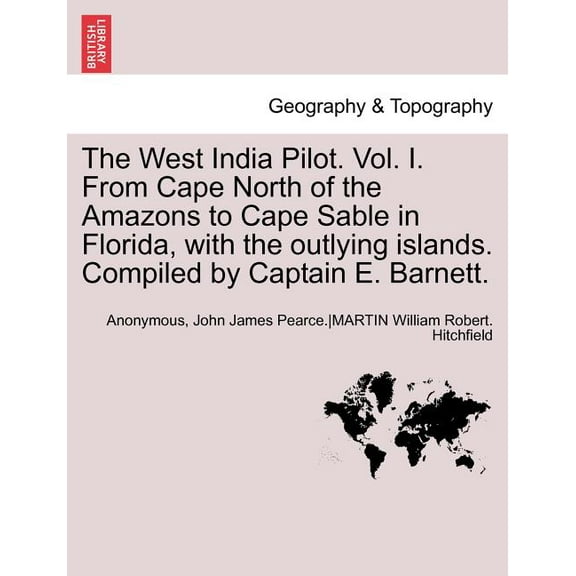 BRITISH LIBRARY

Geography & Topography

The West India Pilot. Vol. I. From Cape North of the Amazons to Cape Sable in Florida, with the outlying islands. Compiled by Captain E. Barnett.

Anonymous, John James Pearce.|MARTIN William Robert. Hitchfield